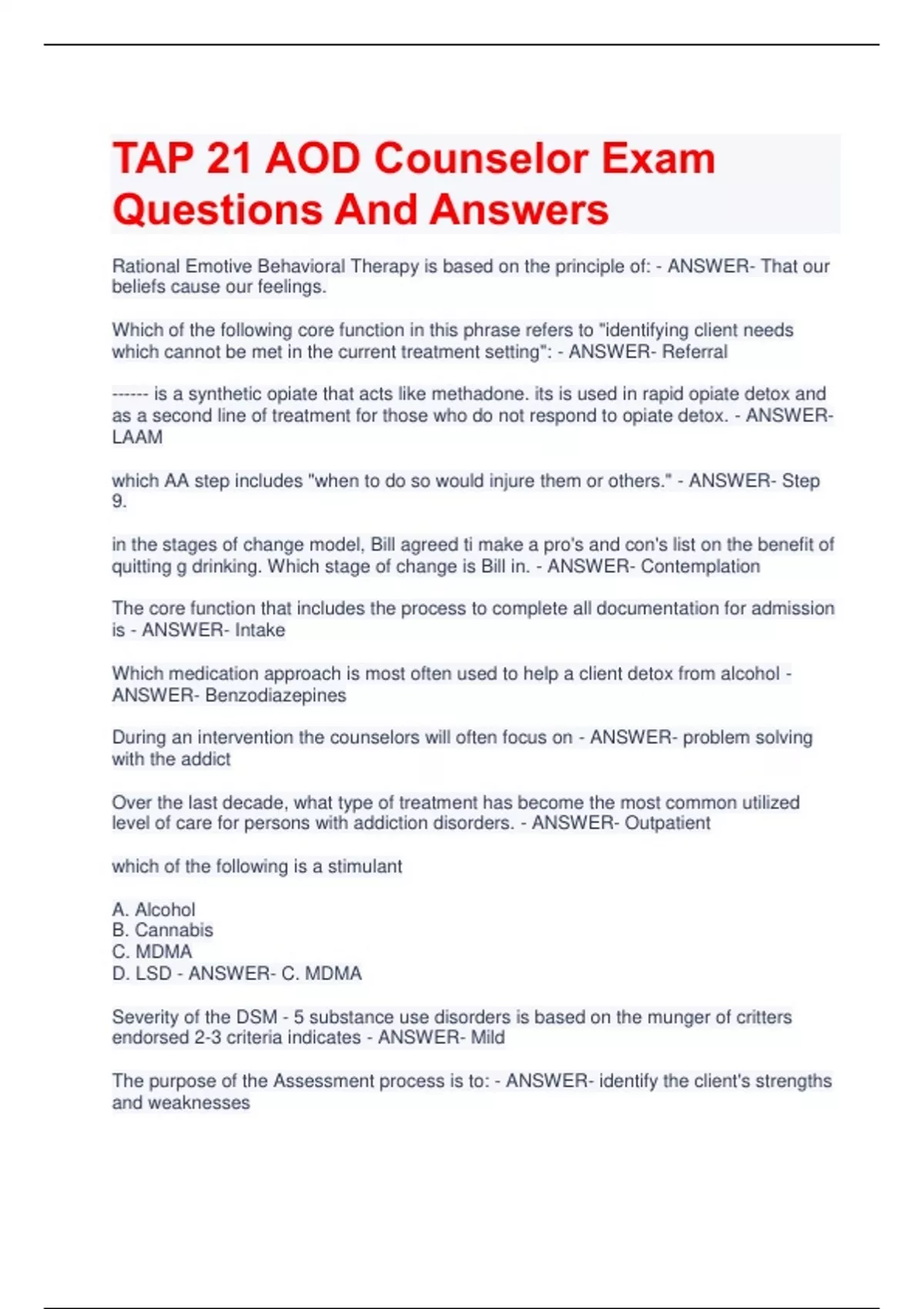 TAP 21 AOD Counselor Exam Questions And Answers

Rational Emotive Behavioral Therapy is based on the principle of: - ANSWER- That our beliefs cause our feelings.

Which of the following core function in this phrase refers to "identifying client needs which cannot be met in the current treatment setting": - ANSWER- Referral

------ is a synthetic opiate that acts like methadone. its is used in rapid opiate detox and as a second line of treatment for those who do not respond to opiate detox. - ANSWER- LAAM

which AA step includes "when to do so would injure them or others." - ANSWER- Step 9.

in the stages of change model, Bill agreed ti make a pro's and con's list on the benefit of quitting g drinking. Which stage of change is Bill in. - ANSWER- Contemplation

The core function that includes the process to complete all documentation for admission is - ANSWER- Intake

Which medication approach is most often used to help a client detox from alcohol - ANSWER- Benzodiazepines

During an intervention the counselors will often focus on - ANSWER- problem solving with the addict

Over the last decade, what type of treatment has become the most common utilized level of care for persons with addiction disorders. - ANSWER- Outpatient

which of the following is a stimulant

A. Alcohol
B. Cannabis
C. MDMA
D. LSD - ANSWER- C. MDMA

Severity of the DSM - 5 substance use disorders is based on the munger of critters endorsed 2-3 criteria indicates - ANSWER- Mild

The purpose of the Assessment process is to: - ANSWER- identify the client's strengths and weaknesses